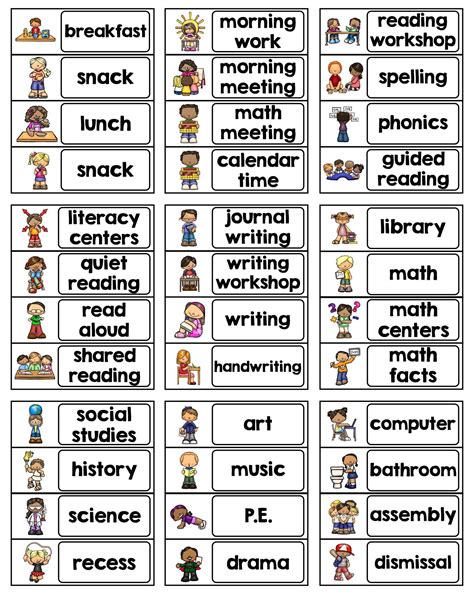 breakfast

snack

lunch

snack

morning work

morning meeting

math meeting

calendar time

reading workshop

spelling

phonics

guided reading

literacy centers

quiet reading

read aloud

shared reading

journal writing

writing workshop

writing

handwriting

library

math

math centers

math facts

social studies

history

science

recess

art

music

P.E.

drama

computer

bathroom

assembly

dismissal